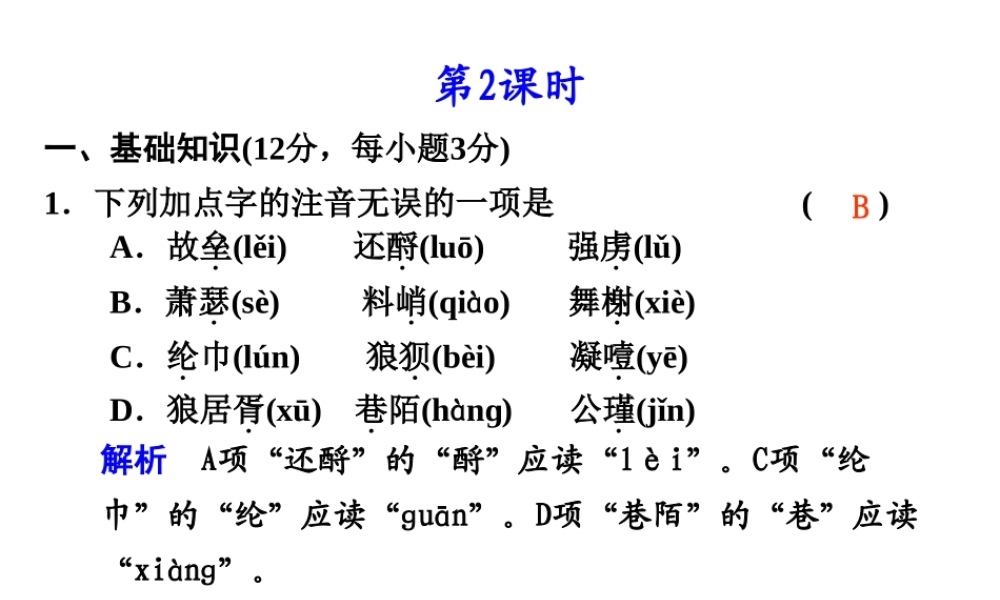 第2课时

一、基础知识(12分，每小题3分)

1.下列加点字的注音无误的一项是 ( B )

A.故垒(lěi) 还酹(luō) 强虏(lǔ)

B.萧瑟(sè) 料峭(qiào) 舞榭(xiè)

C.纶巾(lún) 狼狈(bèi) 凝噎(yē)

D.狼居胥(xū) 巷陌(hàng) 公瑾(jǐn)

解析 A项“还酹”的“酹”应读“lèi”。C项“纶巾”的“纶”应读“guān”。D项“巷陌”的“巷”应读“xiàng”。